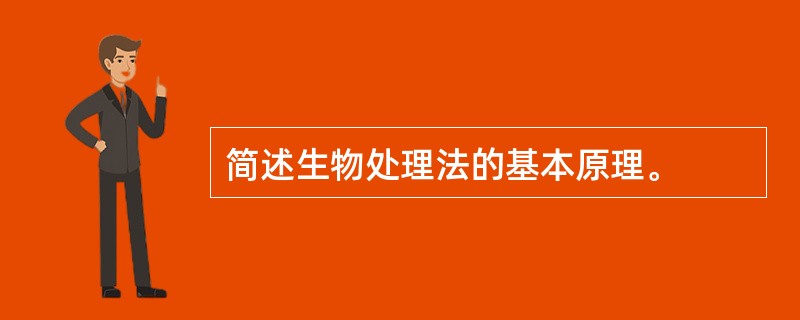 简述生物处理法的基本原理。